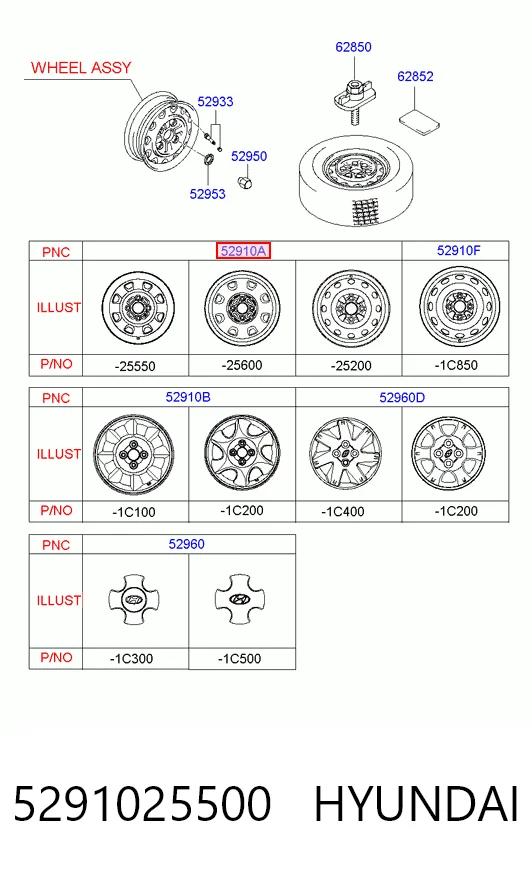 WHEEL ASSY

62850

62852

52933

52950

52953

| PNC | 52910A | | | 52910F |
|---|---|---|---|---|
| ILLUST | | | | |
| P/NO | -25550 | -25600 | -25200 | -1C850 |

| PNC | 52910B | | 52960D | |
|---|---|---|---|---|
| ILLUST | | | | |
| P/NO | -1C100 | -1C200 | -1C400 | -1C200 |

| PNC | 52960 | |
|---|---|---|
| ILLUST | | |
| P/NO | -1C300 | -1C500 |

5291025500 HYUNDAI